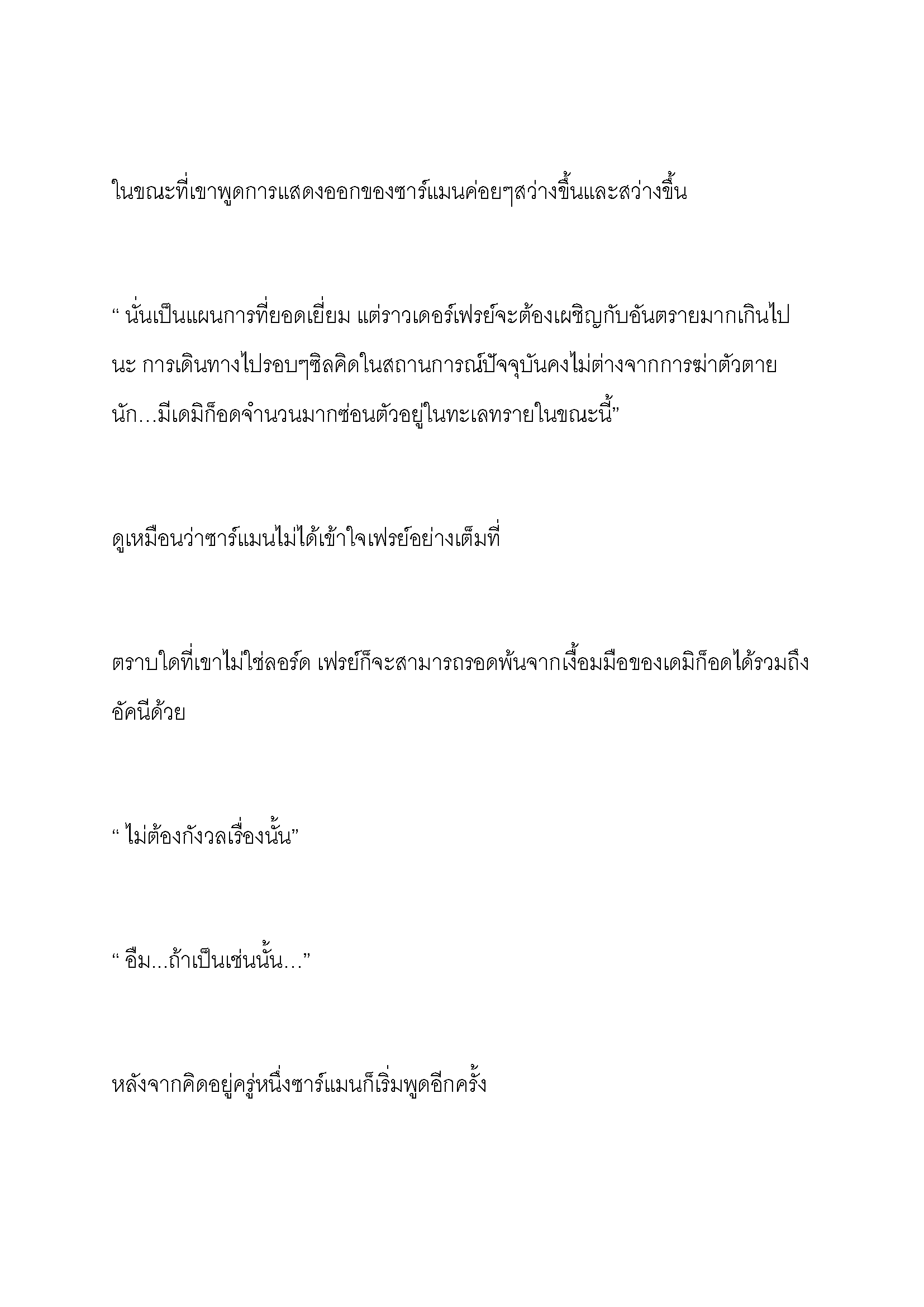 ในขณะที่เขาพูดการแสดงออกของซาร์แมนค่อยๆสว่างขึ้นและสว่างขึ้น

“ นั่นเป็นแผนการที่ยอดเยี่ยม แต่ราวเดอร์เฟรย์จะต้องเผชิญกับอันตรายมากเกินไปนะ การเดินทางไปรอบๆซิลคิดในสถานการณ์ปัจจุบันคงไม่ต่างจากการฆ่าตัวตายนัก…มีเดมิก็อดจำนวนมากซ่อนตัวอยู่ในทะเลทรายในขณะนี้”

ดูเหมือนว่าซาร์แมนไม่ได้เข้าใจเฟรย์อย่างเต็มที่

ตราบใดที่เขาไม่ใช่ลอร์ด เฟรย์ก็จะสามารถรอดพ้นจากเงื้อมมือของเดมิก็อดได้รวมถึงอัคนีด้วย

“ ไม่ต้องกังวลเรื่องนั้น”

“ อืม…ถ้าเป็นเช่นนั้น…”

หลังจากคิดอยู่ครู่หนึ่งซาร์แมนก็เริ่มพูดอีกครั้ง